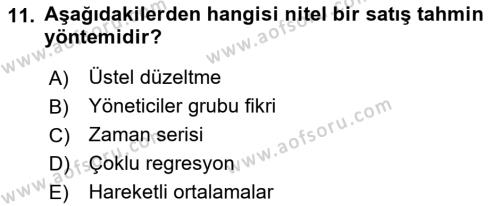 11. Aşağıdakilerden hangisi nitel bir satış tahmin yöntemidir?

A) Üstel düzeltme
B) Yöneticiler grubu fikri
C) Zaman serisi
D) Çoklu regresyon
E) Hareketli ortalamalar

www.aofsoru.com